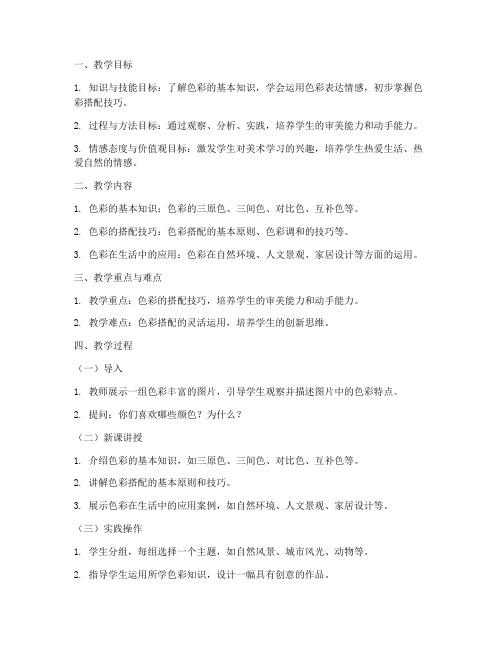 一、教学目标

1. 知识与技能目标：了解色彩的基本知识，学会运用色彩表达情感，初步掌握色彩搭配技巧。

2. 过程与方法目标：通过观察、分析、实践，培养学生的审美能力和动手能力。

3. 情感态度与价值观目标：激发学生对美术学习的兴趣，培养学生热爱生活、热爱自然的情感。

二、教学内容

1. 色彩的基本知识：色彩的三原色、三间色、对比色、互补色等。

2. 色彩的搭配技巧：色彩搭配的基本原则、色彩调和的技巧等。

3. 色彩在生活中的应用：色彩在自然环境、人文景观、家居设计等方面的运用。

三、教学重点与难点

1. 教学重点：色彩的搭配技巧，培养学生的审美能力和动手能力。

2. 教学难点：色彩搭配的灵活运用，培养学生的创新思维。

四、教学过程

（一）导入

1. 教师展示一组色彩丰富的图片，引导学生观察并描述图片中的色彩特点。

2. 提问：你们喜欢哪些颜色？为什么？

（二）新课讲授

1. 介绍色彩的基本知识，如三原色、三间色、对比色、互补色等。

2. 讲解色彩搭配的基本原则和技巧。

3. 展示色彩在生活中的应用案例，如自然环境、人文景观、家居设计等。

（三）实践操作

1. 学生分组，每组选择一个主题，如自然风景、城市风光、动物等。

2. 指导学生运用所学色彩知识，设计一幅具有创意的作品。